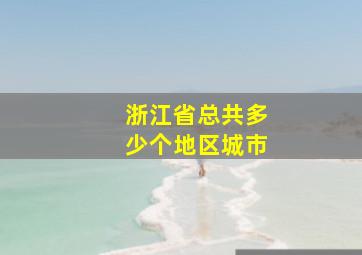 浙江省总共多少个地区城市